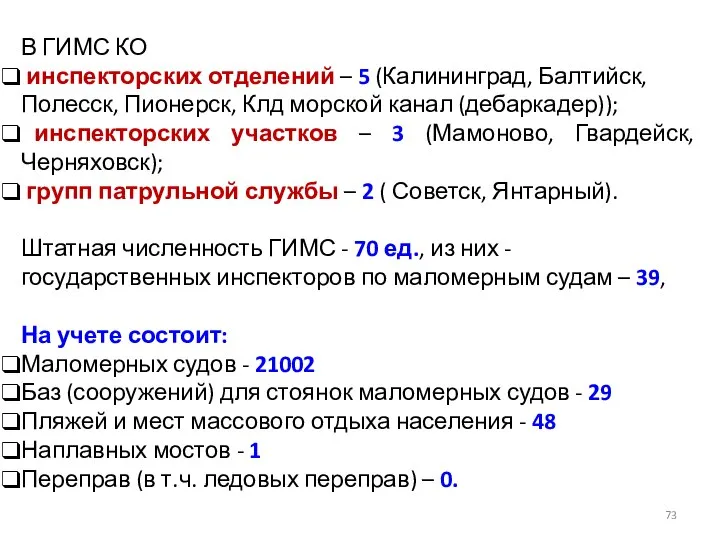 В ГИМС КО
❑ инспекторских отделений – 5 (Калининград, Балтийск, Полесск, Пионерск, Клд морской канал (дебаркадер));
❑ инспекторских участков – 3 (Мамоново, Гвардейск, Черняховск);
❑ групп патрульной службы – 2 ( Советск, Янтарный).

Штатная численность ГИМС - 70 ед., из них - государственных инспекторов по маломерным судам – 39,

На учете состоит:
❑Маломерных судов - 21002
❑Баз (сооружений) для стоянок маломерных судов - 29
❑Пляжей и мест массового отдыха населения - 48
❑Наплавных мостов - 1
❑Переправ (в т.ч. ледовых переправ) – 0.

73